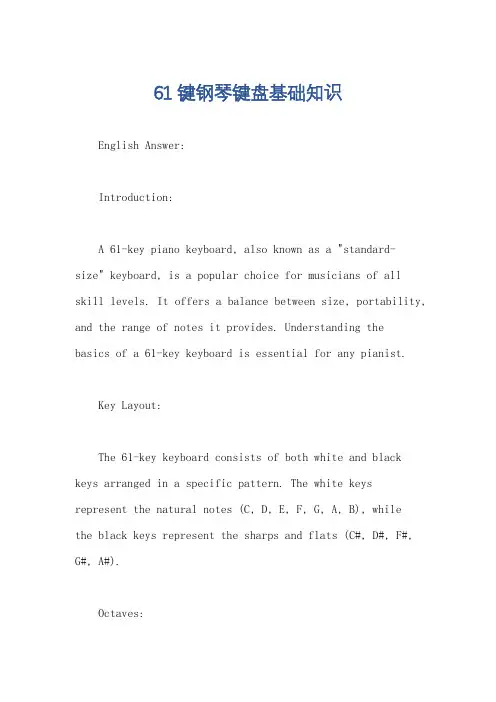 61 键钢琴键盘基础知识

English Answer:

Introduction:

A 61-key piano keyboard, also known as a "standard-size" keyboard, is a popular choice for musicians of all skill levels. It offers a balance between size, portability, and the range of notes it provides. Understanding the basics of a 61-key keyboard is essential for any pianist.

Key Layout:

The 61-key keyboard consists of both white and black keys arranged in a specific pattern. The white keys represent the natural notes (C, D, E, F, G, A, B), while the black keys represent the sharps and flats (C#, D#, F#, G#, A#).

Octaves: